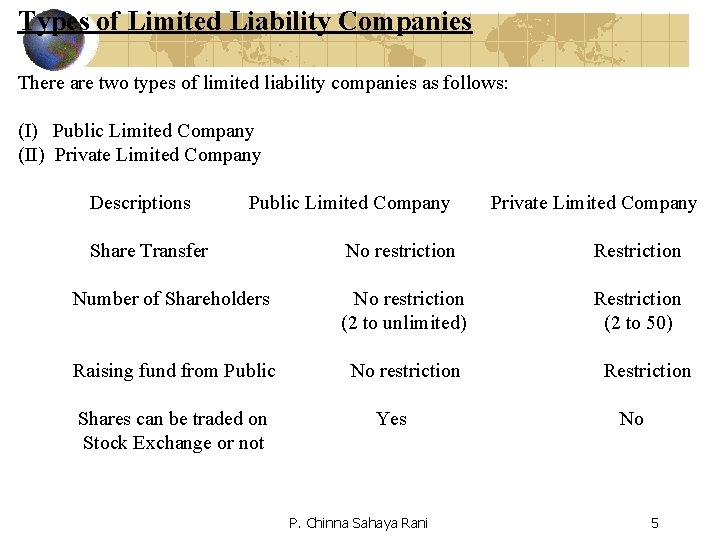 Types of Limited Liability Companies

There are two types of limited liability companies as follows:

(I) Public Limited Company
(II) Private Limited Company

| Descriptions | Public Limited Company | Private Limited Company |
|---|---|---|
| Share Transfer | No restriction | Restriction |
| Number of Shareholders | No restriction (2 to unlimited) | Restriction (2 to 50) |
| Raising fund from Public | No restriction | Restriction |
| Shares can be traded on Stock Exchange or not | Yes | No |

P. Chinna Sahaya Rani

5